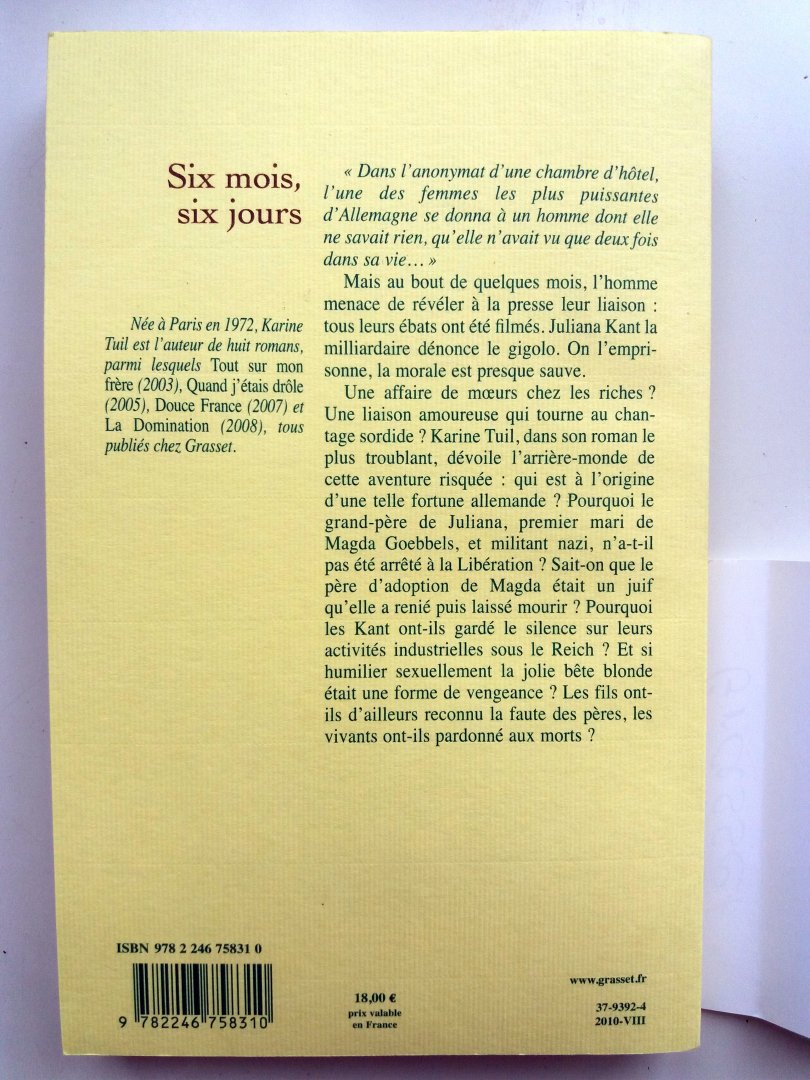 Six mois, six jours

Née à Paris en 1972, Karine Tuil est l'auteur de huit romans, parmi lesquels Tout sur mon frère (2003), Quand j'étais drôle (2005), Douce France (2007) et La Domination (2008), tous publiés chez Grasset.

« Dans l'anonymat d'une chambre d'hôtel, l'une des femmes les plus puissantes d'Allemagne se donna à un homme dont elle ne savait rien, qu'elle n'avait vu que deux fois dans sa vie… »

Mais au bout de quelques mois, l'homme menace de révéler à la presse leur liaison : tous leurs ébats ont été filmés. Juliana Kant la milliardaire dénonce le gigolo. On l'emprisonne, la morale est presque sauve.

Une affaire de mœurs chez les riches ? Une liaison amoureuse qui tourne au chantage sordide ? Karine Tuil, dans son roman le plus troublant, dévoile l'arrière-monde de cette aventure risquée : qui est à l'origine d'une telle fortune allemande ? Pourquoi le grand-père de Juliana, premier mari de Magda Goebbels, et militant nazi, n'a-t-il pas été arrêté à la Libération ? Sait-on que le père d'adoption de Magda était un juif qu'elle a renié puis laissé mourir ? Pourquoi les Kant ont-ils gardé le silence sur leurs activités industrielles sous le Reich ? Et si humilier sexuellement la jolie bête blonde était une forme de vengeance ? Les fils ont-ils d'ailleurs reconnu la faute des pères, les vivants ont-ils pardonné aux morts ?

ISBN 978 2 246 75831 0

9 782246 758310

18,00 €
prix valable en France

www.grasset.fr

37-9392-4
2010-VIII